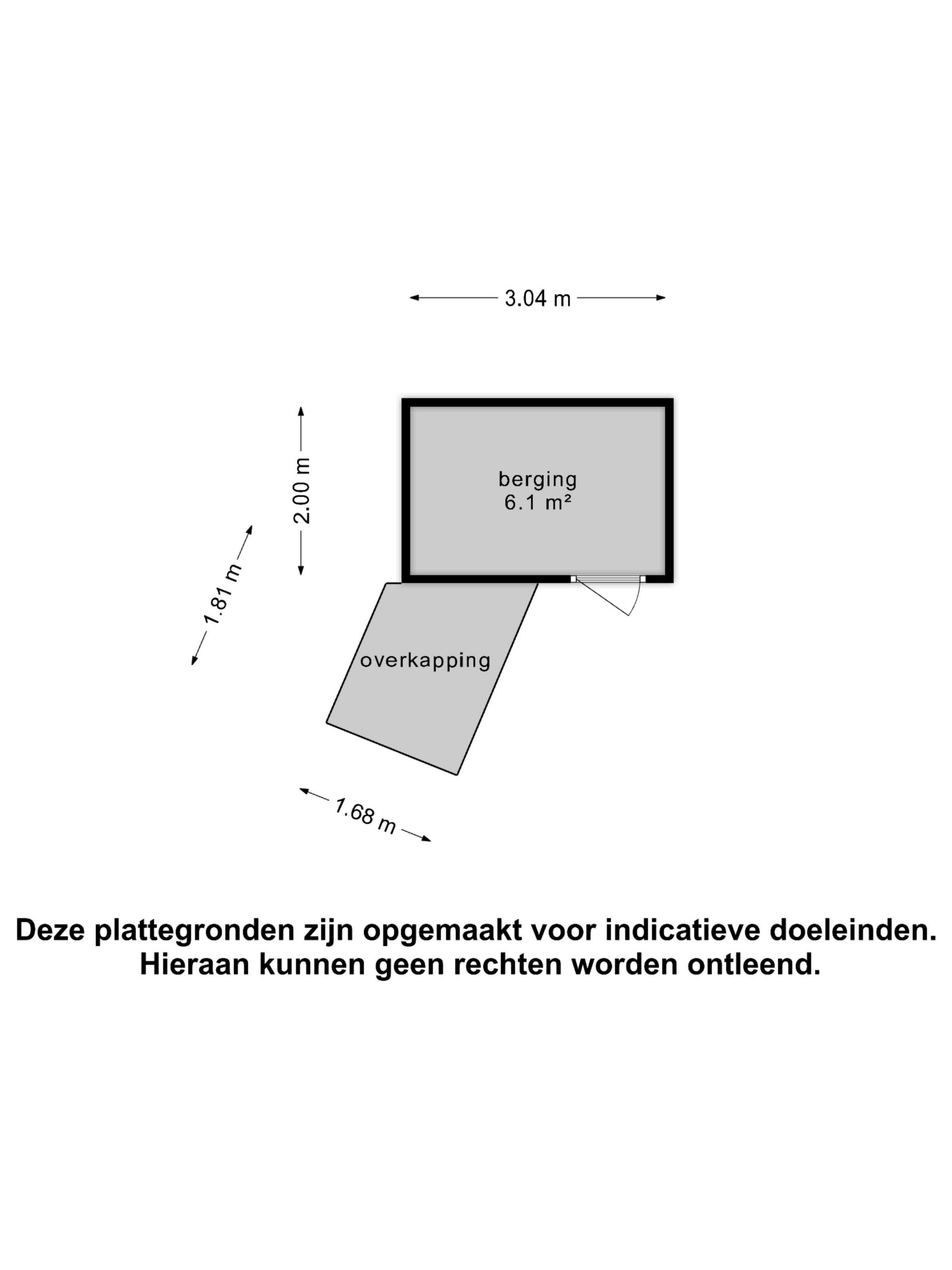 3.04 m

2.00 m

berging
6.1 m²

1.81 m

overkapping

1.68 m

Deze plattegronden zijn opgemaakt voor indicatieve doeleinden.
Hieraan kunnen geen rechten worden ontleend.